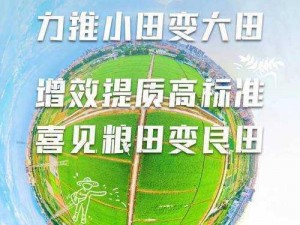 力推小田变大田

增效提质高标准

喜见粮田变良田